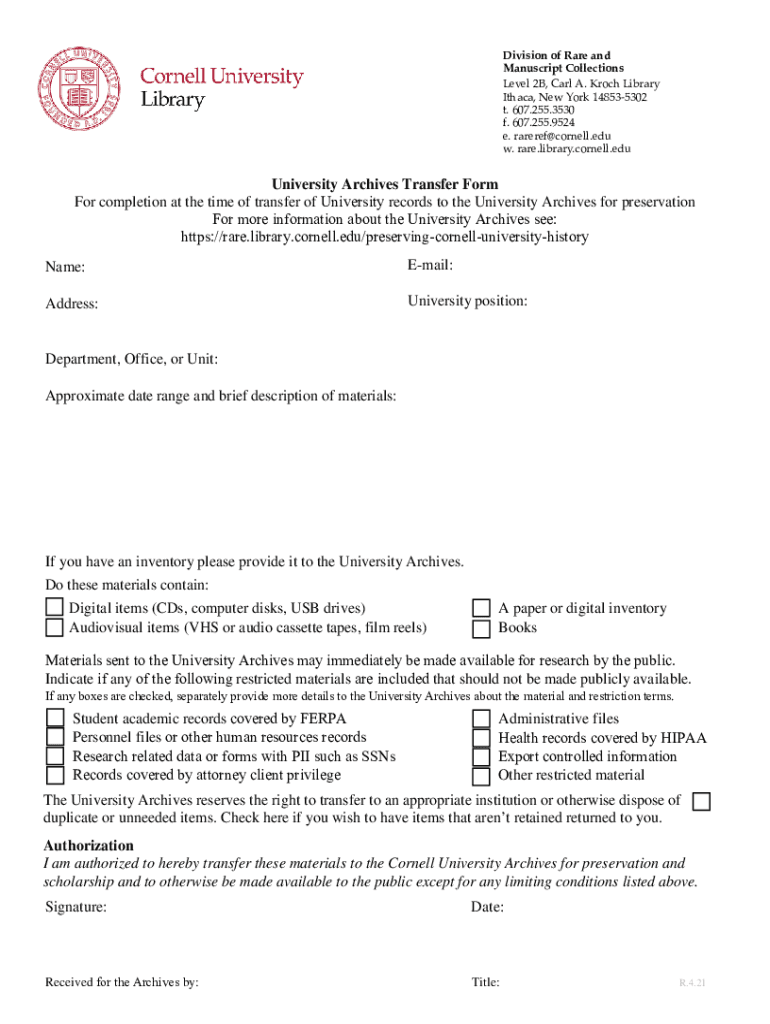 Cornell University Library

Division of Rare and Manuscript Collections
Level 2B, Carl A. Kroch Library
Ithaca, New York 14853-5302
t. 607.255.3530
f. 607.255.9524
e. rareref@cornell.edu
w. rare.library.cornell.edu

University Archives Transfer Form
For completion at the time of transfer of University records to the University Archives for preservation
For more information about the University Archives see:
https://rare.library.cornell.edu/preserving-cornell-university-history

Name:

E-mail:

Address:

University position:

Department, Office, or Unit:

Approximate date range and brief description of materials:

If you have an inventory please provide it to the University Archives.

Do these materials contain:

Digital items (CDs, computer disks, USB drives)
Audiovisual items (VHS or audio cassette tapes, film reels)

A paper or digital inventory
Books

Materials sent to the University Archives may immediately be made available for research by the public. Indicate if any of the following restricted materials are included that should not be made publicly available.

If any boxes are checked, separately provide more details to the University Archives about the material and restriction terms.

Student academic records covered by FERPA
Personnel files or other human resources records
Research related data or forms with PII such as SSNs
Records covered by attorney client privilege

Administrative files
Health records covered by HIPAA
Export controlled information
Other restricted material

The University Archives reserves the right to transfer to an appropriate institution or otherwise dispose of duplicate or unneeded items. Check here if you wish to have items that aren't retained returned to you.

Authorization
I am authorized to hereby transfer these materials to the Cornell University Archives for preservation and scholarship and to otherwise be made available to the public except for any limiting conditions listed above.

Signature:

Date:

Received for the Archives by:

Title:

R.4.21